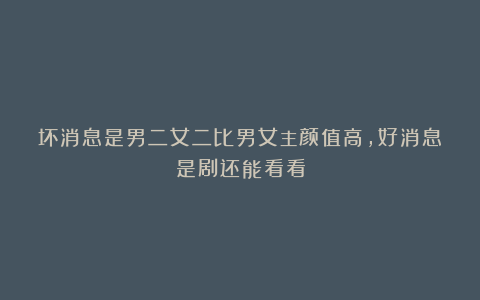 坏消息是男二女二比男女主颜值高，好消息是剧还能看看